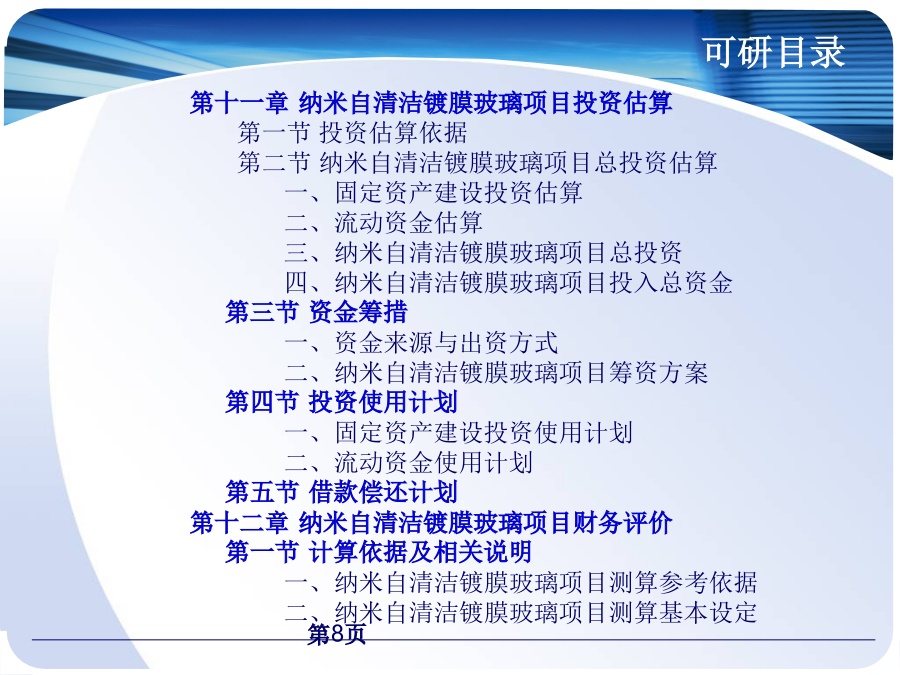 可研目录

第十一章 纳米自清洁镀膜玻璃项目投资估算

第一节 投资估算依据

第二节 纳米自清洁镀膜玻璃项目总投资估算

一、固定资产建设投资估算

二、流动资金估算

三、纳米自清洁镀膜玻璃项目总投资

四、纳米自清洁镀膜玻璃项目投入总资金

第三节 资金筹措

一、资金来源与出资方式

二、纳米自清洁镀膜玻璃项目筹资方案

第四节 投资使用计划

一、固定资产建设投资使用计划

二、流动资金使用计划

第五节 借款偿还计划

第十二章 纳米自清洁镀膜玻璃项目财务评价

第一节 计算依据及相关说明

一、纳米自清洁镀膜玻璃项目测算参考依据

二、纳米自清洁镀膜玻璃项目测算基本设定

第8页